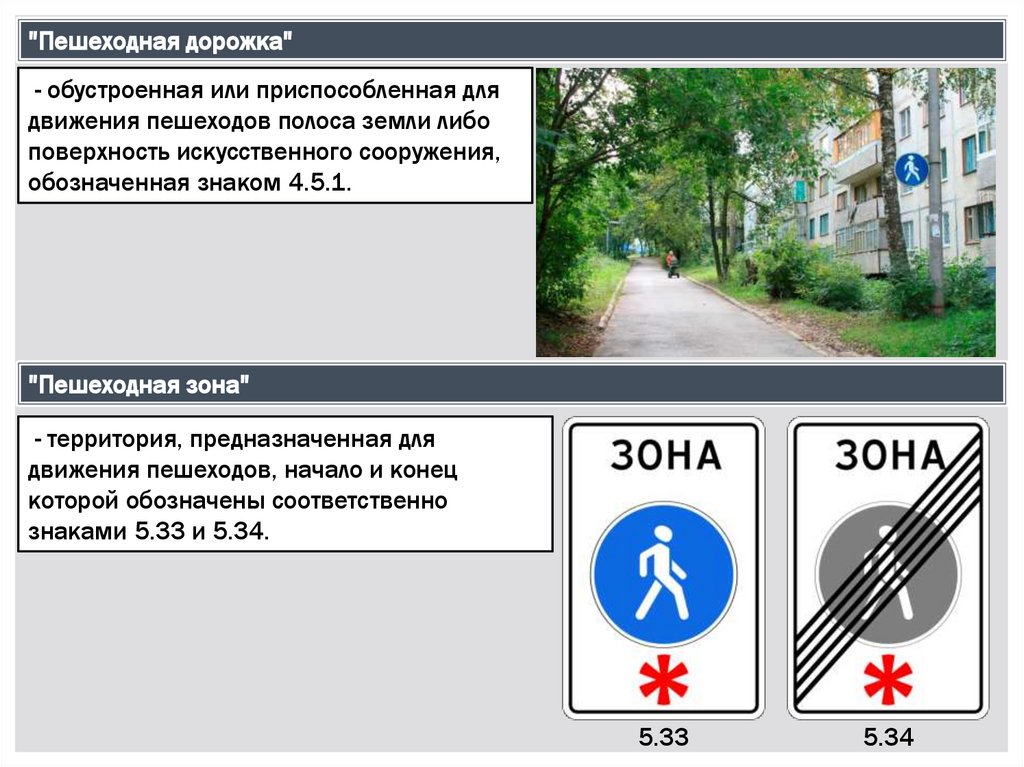 "Пешеходная дорожка"

- обустроенная или приспособленная для движения пешеходов полоса земли либо поверхность искусственного сооружения, обозначенная знаком 4.5.1.

"Пешеходная зона"

- территория, предназначенная для движения пешеходов, начало и конец которой обозначены соответственно знаками 5.33 и 5.34.

ЗОНА

ЗОНА

5.33

5.34